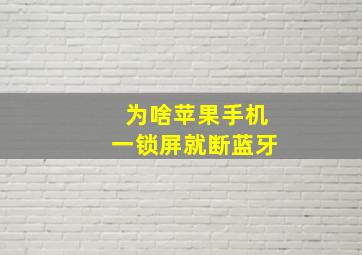 为啥苹果手机
一锁屏就断蓝牙